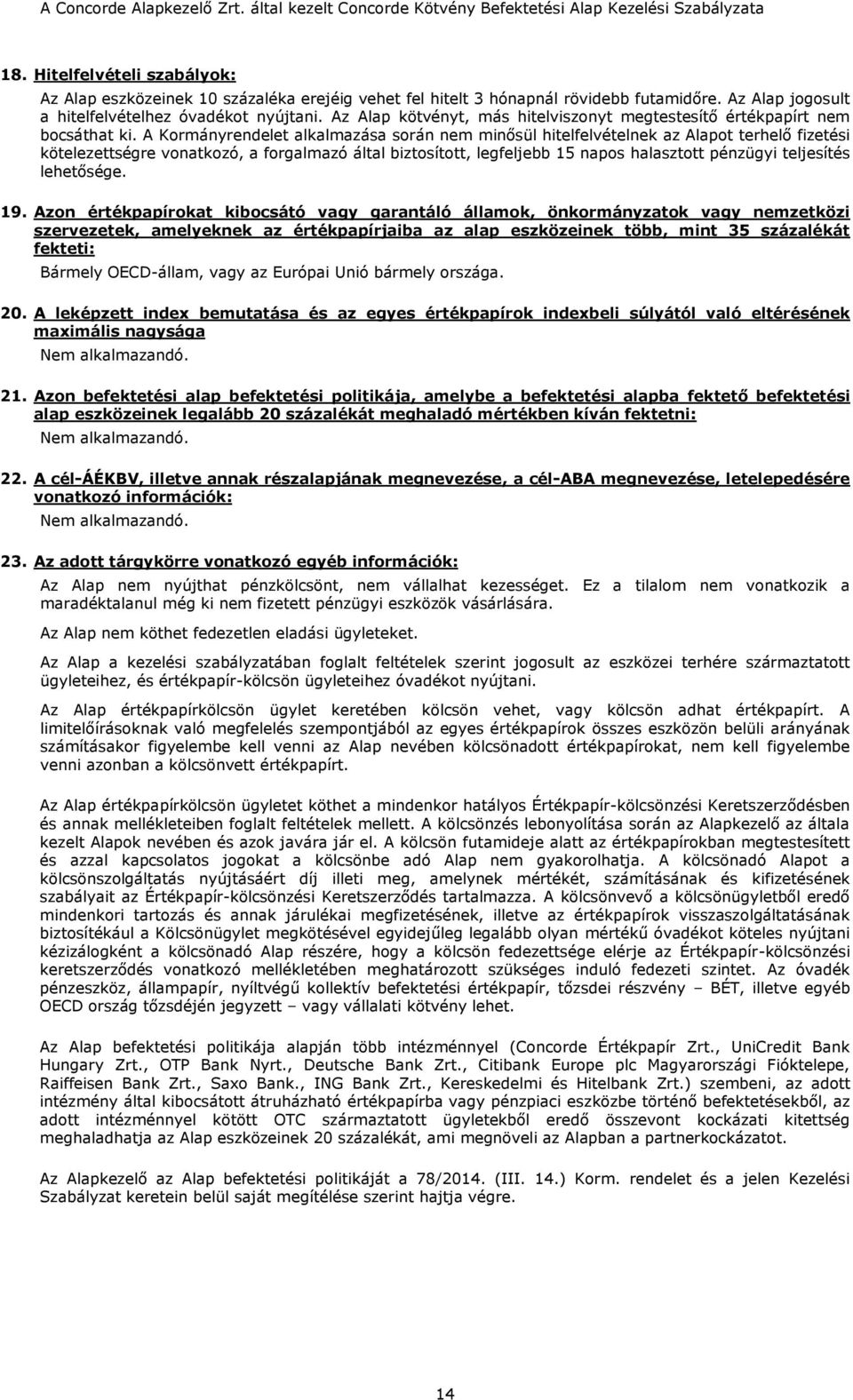 A Concorde Alapkezelő Zrt. által kezelt Concorde Kötvény Befektetési Alap Kezelési Szabályzata

18. Hitelfelvételi szabályok:

Az Alap eszközeinek 10 százaléka erejéig vehet fel hitelt 3 hónapnál rövidebb futamidőre. Az Alap jogosult a hitelfelvételhez óvadékot nyújtani. Az Alap kötvényt, más hitelviszonyt megtestesítő értékpapírt nem bocsáthat ki. A Kormányrendelet alkalmazása során nem minősül hitelfelvételnek az Alapot terhelő fizetési kötelezettségre vonatkozó, a forgalmazó által biztosított, legfeljebb 15 napos halasztott pénzügyi teljesítés lehetősége.

19. Azon értékpapírokat kibocsátó vagy garantáló államok, önkormányzatok vagy nemzetközi szervezetek, amelyeknek az értékpapírjaiba az alap eszközeinek több, mint 35 százalékát fekteti:

Bármely OECD-állam, vagy az Európai Unió bármely országa.

20. A leképzett index bemutatása és az egyes értékpapírok indexbeli súlyától való eltérésének maximális nagysága

Nem alkalmazandó.

21. Azon befektetési alap befektetési politikája, amelybe a befektetési alapba fektető befektetési alap eszközeinek legalább 20 százalékát meghaladó mértékben kíván fektetni:

Nem alkalmazandó.

22. A cél-ÁÉKBV, illetve annak részalapjának megnevezése, a cél-ABA megnevezése, letelepedésére vonatkozó információk:

Nem alkalmazandó.

23. Az adott tárgykörre vonatkozó egyéb információk:

Az Alap nem nyújthat pénzkölcsönt, nem vállalhat kezességet. Ez a tilalom nem vonatkozik a maradéktalanul még ki nem fizetett pénzügyi eszközök vásárlására.

Az Alap nem köthet fedezetlen eladási ügyleteket.

Az Alap a kezelési szabályzatában foglalt feltételek szerint jogosult az eszközei terhére származtatott ügyleteihez, és értékpapír-kölcsön ügyleteihez óvadékot nyújtani.

Az Alap értékpapírkölcsön ügylet keretében kölcsön vehet, vagy kölcsön adhat értékpapírt. A limitelőírásoknak való megfelelés szempontjából az egyes értékpapírok összes eszközön belüli arányának számításakor figyelembe kell venni az Alap nevében kölcsönadott értékpapírokat, nem kell figyelembe venni azonban a kölcsönvett értékpapírt.

Az Alap értékpapírkölcsön ügyletet köthet a mindenkor hatályos Értékpapír-kölcsönzési Keretszerződésben és annak mellékleteiben foglalt feltételek mellett. A kölcsönzés lebonyolítása során az Alapkezelő az általa kezelt Alapok nevében és azok javára jár el. A kölcsön futamideje alatt az értékpapírokban megtestesített és azzal kapcsolatos jogokat a kölcsönbe adó Alap nem gyakorolhatja. A kölcsönadó Alapot a kölcsönszolgáltatás nyújtásáért díj illeti meg, amelynek mértékét, számításának és kifizetésének szabályait az Értékpapír-kölcsönzési Keretszerződés tartalmazza. A kölcsönvevő a kölcsönügyletből eredő mindenkori tartozás és annak járulékai megfizetésének, illetve az értékpapírok visszaszolgáltatásának biztosítékául a Kölcsönügylet megkötésével egyidejűleg legalább olyan mértékű óvadékot köteles nyújtani kézizálogként a kölcsönadó Alap részére, hogy a kölcsön fedezettsége elérje az Értékpapír-kölcsönzési keretszerződés vonatkozó mellékletében meghatározott szükséges induló fedezeti szintet. Az óvadék pénzeszköz, állampapír, nyíltvégű kollektív befektetési értékpapír, tőzsdei részvény – BÉT, illetve egyéb OECD ország tőzsdéjén jegyzett – vagy vállalati kötvény lehet.

Az Alap befektetési politikája alapján több intézménnyel (Concorde Értékpapír Zrt., UniCredit Bank Hungary Zrt., OTP Bank Nyrt., Deutsche Bank Zrt., Citibank Europe plc Magyarországi Fióktelepe, Raiffeisen Bank Zrt., Saxo Bank., ING Bank Zrt., Kereskedelmi és Hitelbank Zrt.) szembeni, az adott intézmény által kibocsátott átruházható értékpapírba vagy pénzpiaci eszközbe történő befektetésekből, az adott intézménnyel kötött OTC származtatott ügyletekből eredő összevont kockázati kitettség meghaladhatja az Alap eszközeinek 20 százalékát, ami megnöveli az Alapban a partnerkockázatot.

Az Alapkezelő az Alap befektetési politikáját a 78/2014. (III. 14.) Korm. rendelet és a jelen Kezelési Szabályzat keretein belül saját megítélése szerint hajtja végre.

14